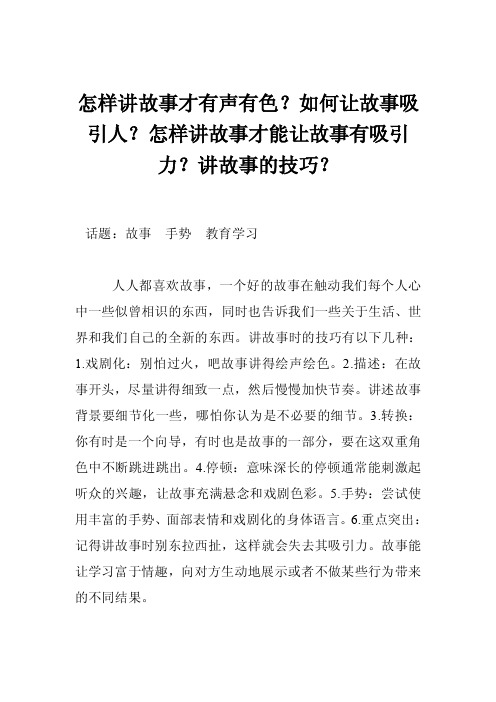 怎样讲故事才有声有色？如何让故事吸引人？怎样讲故事才能让故事有吸引力？讲故事的技巧？

话题：故事　手势　教育学习

人人都喜欢故事，一个好的故事在触动我们每个人心中一些似曾相识的东西，同时也告诉我们一些关于生活、世界和我们自己的全新的东西。讲故事时的技巧有以下几种：1.戏剧化：别怕过火，吧故事讲得绘声绘色。2.描述：在故事开头，尽量讲得细致一点，然后慢慢加快节奏。讲述故事背景要细节化一些，哪怕你认为是不必要的细节。3.转换：你有时是一个向导，有时也是故事的一部分，要在这双重角色中不断跳进跳出。4.停顿：意味深长的停顿通常能刺激起听众的兴趣，让故事充满悬念和戏剧色彩。5.手势：尝试使用丰富的手势、面部表情和戏剧化的身体语言。6.重点突出：记得讲故事时别东拉西扯，这样就会失去其吸引力。故事能让学习富于情趣，向对方生动地展示或者不做某些行为带来的不同结果。